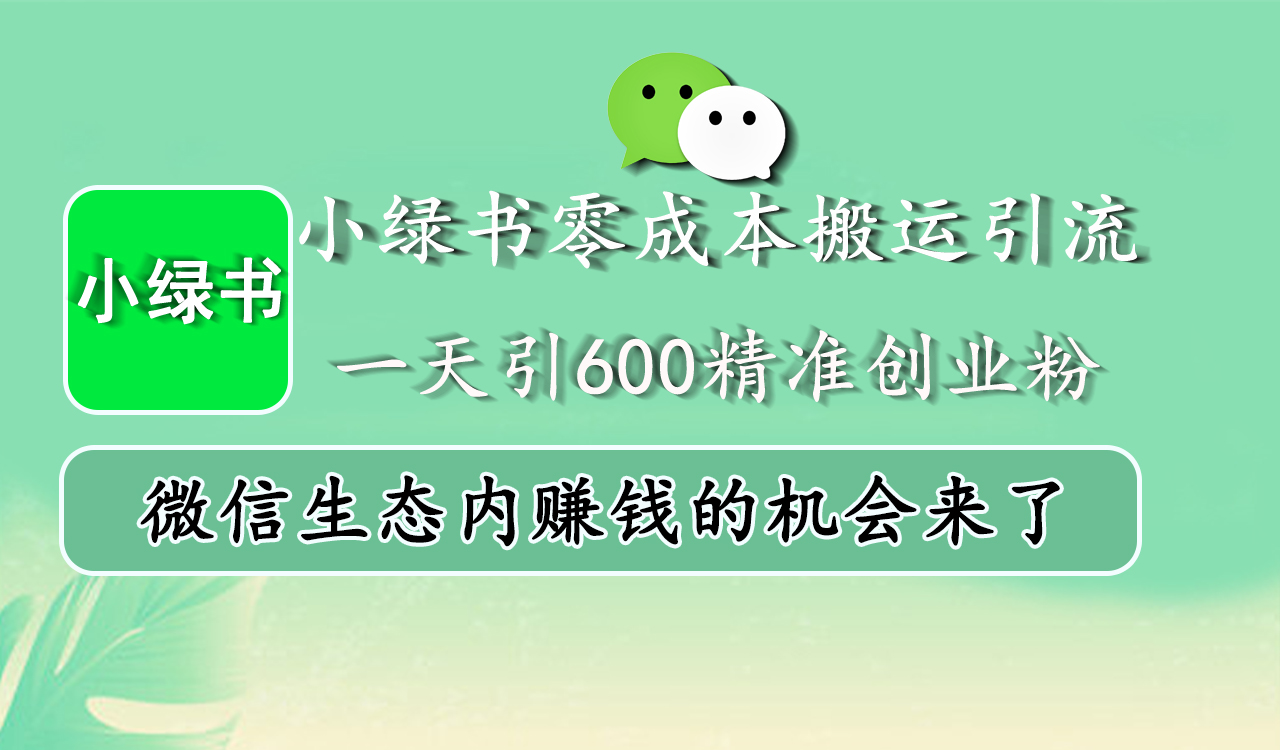 小绿书

小绿书零成本搬运引流

一天引600精准创业粉

微信生态内赚钱的机会来了